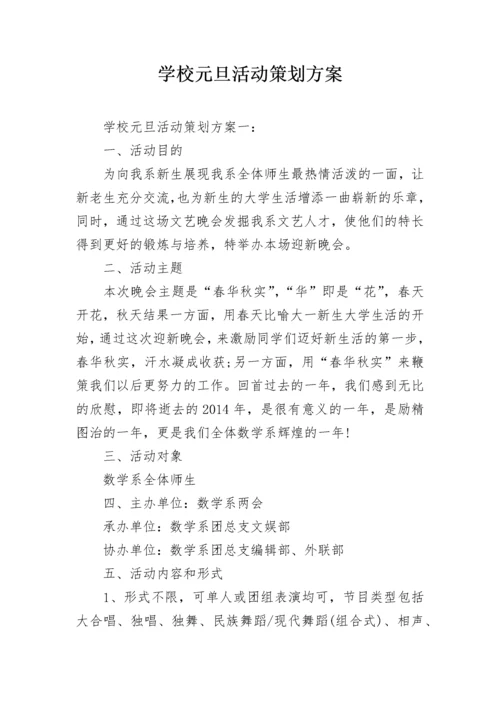 学校元旦活动策划方案

学校元旦活动策划方案一：

一、活动目的

为向我系新生展现我系全体师生最热情活泼的一面，让新老生充分交流,也为新生的大学生活增添一曲崭新的乐章，同时，通过这场文艺晚会发掘我系文艺人才，使他们的特长得到更好的锻炼与培养，特举办本场迎新晚会。

二、活动主题

本次晚会主题是“春华秋实”,“华”即是“花”，春天开花，秋天结果一方面，用春天比喻大一新生大学生活的开始,通过这次迎新晚会，来激励同学们迈好新生活的第一步，春华秋实，汗水凝成收获;另一方面，用“春华秋实”来鞭策我们以后更努力的工作。回首过去的一年，我们感到无比的欣慰，即将逝去的2014年，是很有意义的一年，是励精图治的一年，更是我们全体数学系辉煌的一年!

三、活动对象

数学系全体师生

四、主办单位：数学系两会

承办单位：数学系团总支文娱部

协办单位：数学系团总支编辑部、外联部

五、活动内容和形式

1、形式不限，可单人或团组表演均可，节目类型包括大合唱、独唱、独舞、民族舞蹈/现代舞蹈(组合式)、相声、